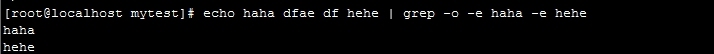 [root@localhost mytest]# echo haha dfae df hehe | grep -o -e haha -e hehe
haha
hehe